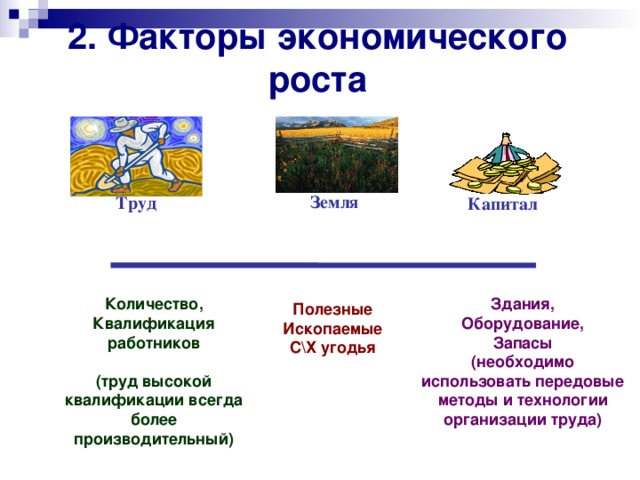 2. Факторы экономического роста

Труд

Земля

Капитал

Количество, Квалификация работников

(труд высокой квалификации всегда более производительный)

Полезные Ископаемые С\Х угодья

Здания, Оборудование, Запасы (необходимо использовать передовые методы и технологии организации труда)